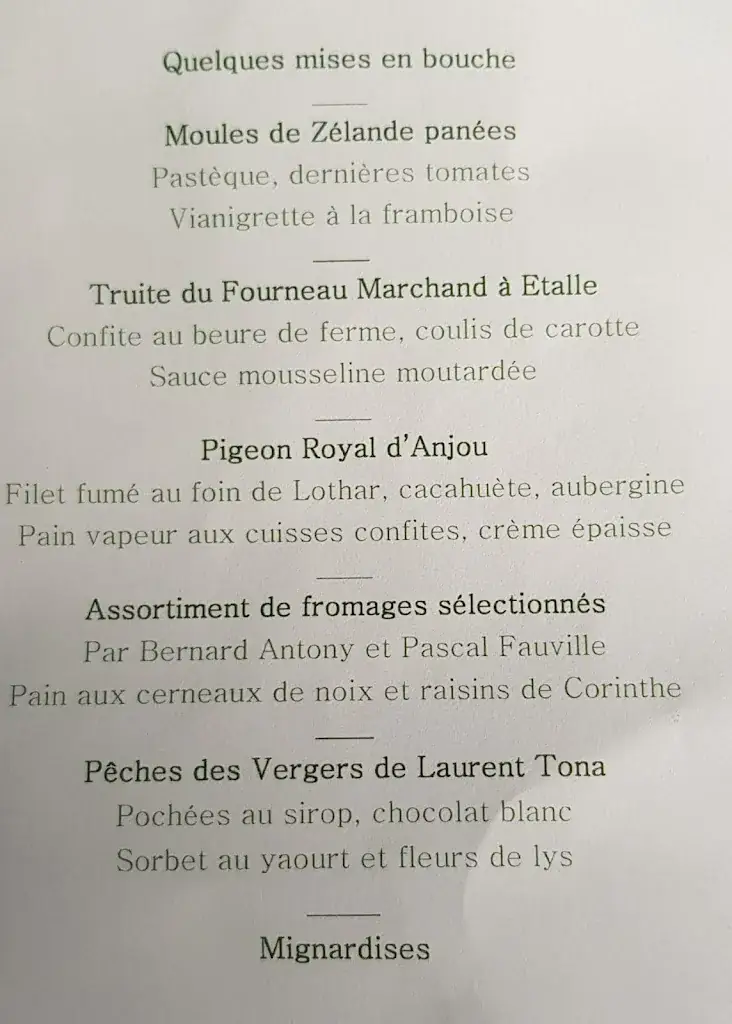 Quelques mises en bouche

Moules de Zélande panées
Pastèque, dernières tomates
Vianigrette à la framboise

Truite du Fourneau Marchand à Etalle
Confite au beure de ferme, coulis de carotte
Sauce mousseline moutardée

Pigeon Royal d'Anjou
Filet fumé au foin de Lothar, cacahuète, aubergine
Pain vapeur aux cuisses confites, crème épaisse

Assortiment de fromages sélectionnés
Par Bernard Antony et Pascal Fauville
Pain aux cerneaux de noix et raisins de Corinthe

Pêches des Vergers de Laurent Tona
Pochées au sirop, chocolat blanc
Sorbet au yaourt et fleurs de lys

Mignardises